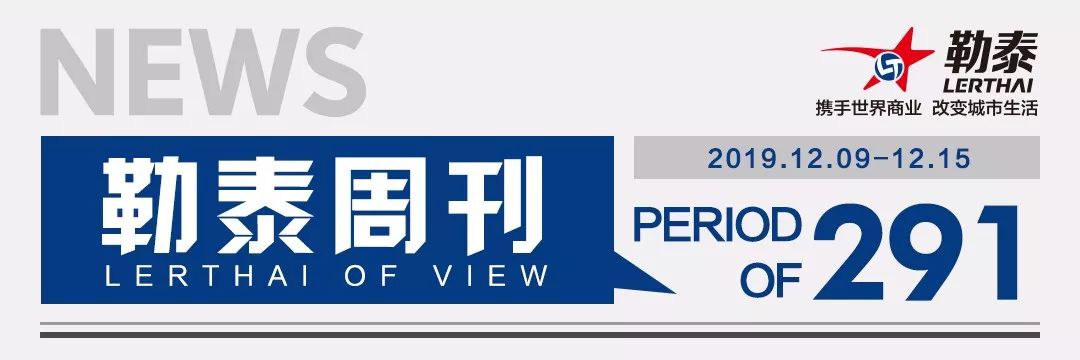 NEWS

勒泰
LERTHAI
携手世界商业 改变城市生活

勒泰周刊
LERTHAI OF VIEW

2019.12.09-12.15

PERIOD OF 291